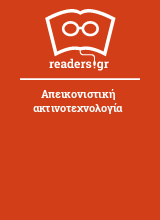 readers.gr

Απεικονιστική ακτινοτεχνολογία